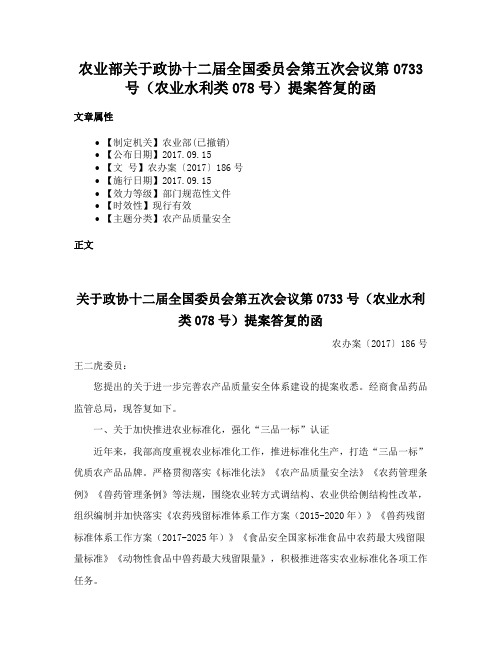 农业部关于政协十二届全国委员会第五次会议第 0733 号（农业水利类 078 号）提案答复的函

文章属性

- 【制定机关】农业部(已撤销)
- 【公布日期】2017.09.15
- 【文　号】农办案〔2017〕186 号
- 【施行日期】2017.09.15
- 【效力等级】部门规范性文件
- 【时效性】现行有效
- 【主题分类】农产品质量安全

正文

关于政协十二届全国委员会第五次会议第 0733 号（农业水利类 078 号）提案答复的函

农办案〔2017〕186 号

王二虎委员：

您提出的关于进一步完善农产品质量安全体系建设的提案收悉。经商食品药品监管总局，现答复如下。

一、关于加快推进农业标准化，强化“三品一标”认证

近年来，我部高度重视农业标准化工作，推进标准化生产，打造“三品一标”优质农产品品牌。严格贯彻落实《标准化法》《农产品质量安全法》《农药管理条例》《兽药管理条例》等法规，围绕农业转方式调结构、农业供给侧结构性改革，组织编制并加快落实《农药残留标准体系工作方案（2015-2020 年）》《兽药残留标准体系工作方案（2017-2025 年）》《食品安全国家标准食品中农药最大残留限量标准》《动物性食品中兽药最大残留限量》，积极推进落实农业标准化各项工作任务。